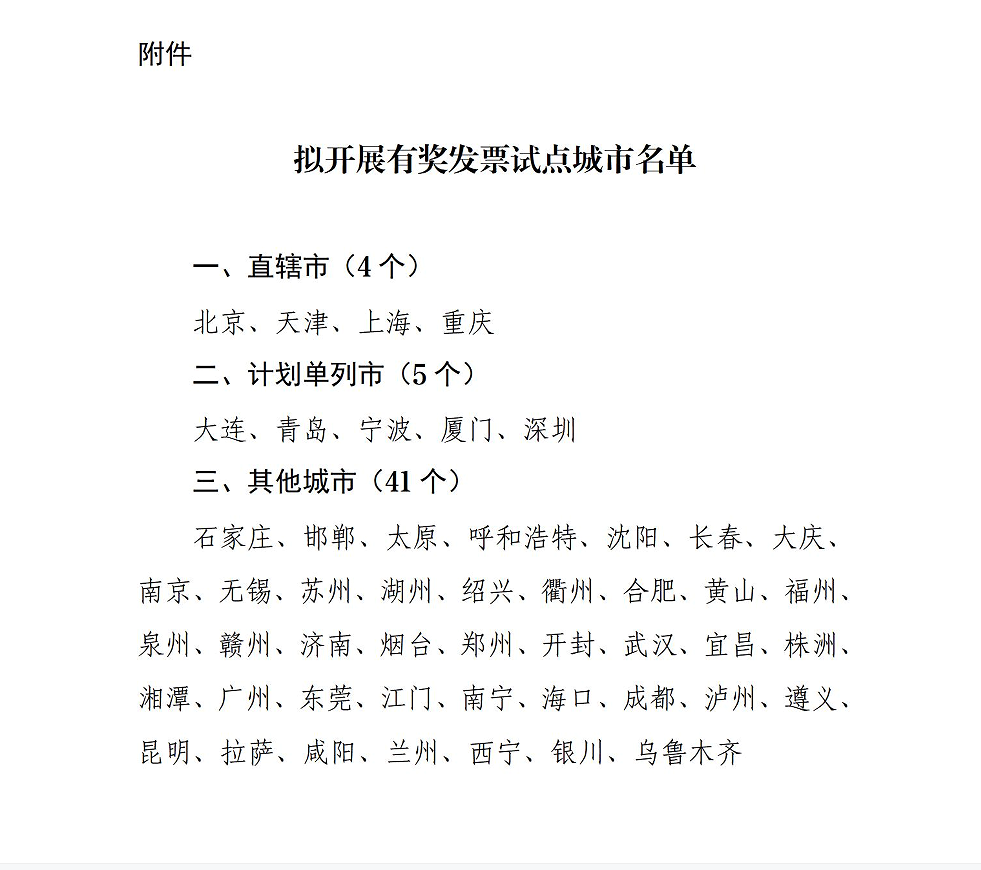 附件

拟开展有奖发票试点城市名单

一、直辖市（4个）

北京、天津、上海、重庆

二、计划单列市（5个）

大连、青岛、宁波、厦门、深圳

三、其他城市（41个）

石家庄、邯郸、太原、呼和浩特、沈阳、长春、大庆、南京、无锡、苏州、湖州、绍兴、衢州、合肥、黄山、福州、泉州、赣州、济南、烟台、郑州、开封、武汉、宜昌、株洲、湘潭、广州、东莞、江门、南宁、海口、成都、泸州、遵义、昆明、拉萨、咸阳、兰州、西宁、银川、乌鲁木齐